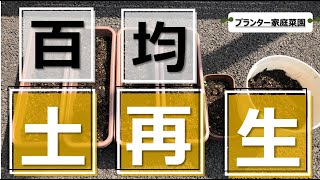 百均

プランター家庭菜園

土再生